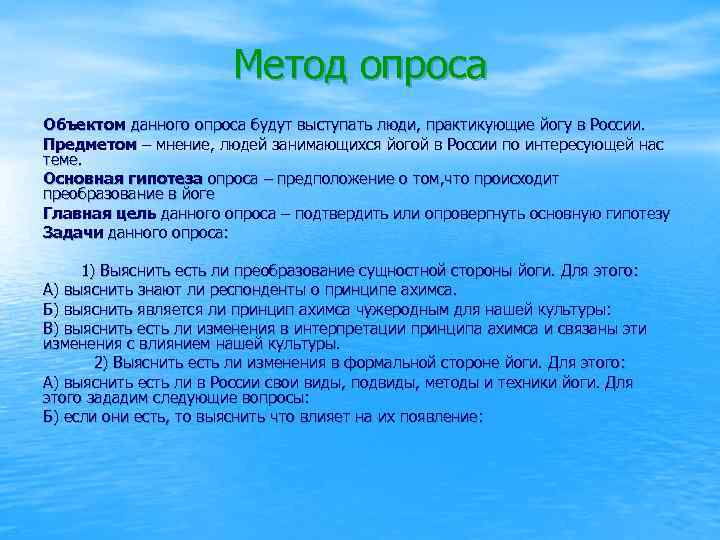 Метод опроса

Объектом данного опроса будут выступать люди, практикующие йогу в России.

Предметом – мнение, людей занимающихся йогой в России по интересующей нас теме.

Основная гипотеза опроса – предположение о том,что происходит преобразование в йоге

Главная цель данного опроса – подтвердить или опровергнуть основную гипотезу

Задачи данного опроса:

1) Выяснить есть ли преобразование сущностной стороны йоги. Для этого:

А) выяснить знают ли респонденты о принципе ахимса.

Б) выяснить является ли принцип ахимса чужеродным для нашей культуры:

В) выяснить есть ли изменения в интерпретации принципа ахимса и связаны эти изменения с влиянием нашей культуры.

2) Выяснить есть ли изменения в формальной стороне йоги. Для этого:

А) выяснить есть ли в России свои виды, подвиды, методы и техники йоги. Для этого зададим следующие вопросы:

Б) если они есть, то выяснить что влияет на их появление: